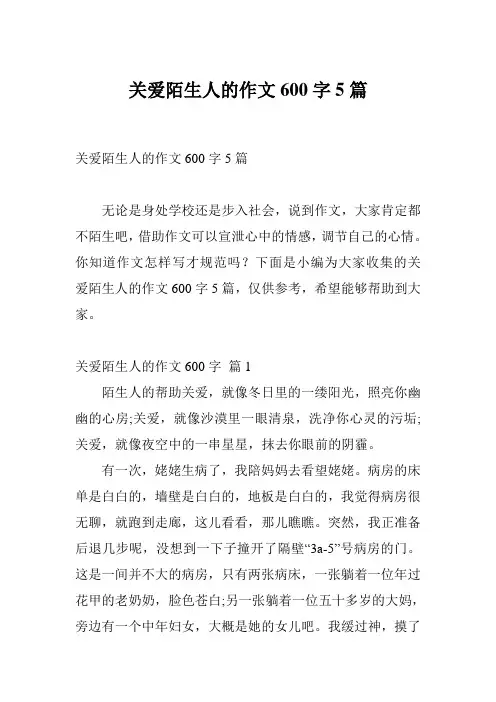 关爱陌生人的作文 600 字 5 篇

关爱陌生人的作文 600 字 5 篇

无论是身处学校还是步入社会，说到作文，大家肯定都不陌生吧，借助作文可以宣泄心中的情感，调节自己的心情。你知道作文怎样写才规范吗？下面是小编为大家收集的关爱陌生人的作文 600 字 5 篇，仅供参考，希望能够帮助到大家。

关爱陌生人的作文 600 字 篇 1

陌生人的帮助关爱，就像冬日里的一缕阳光，照亮你幽幽的心房;关爱，就像沙漠里一眼清泉，洗净你心灵的污垢;关爱，就像夜空中的一串星星，抹去你眼前的阴霾。

有一次，姥姥生病了，我陪妈妈去看望姥姥。病房的床单是白白的，墙壁是白白的，地板是白白的，我觉得病房很无聊，就跑到走廊，这儿看看，那儿瞧瞧。突然，我正准备后退几步呢，没想到一下子撞开了隔壁“3a-5”号病房的门。这是一间并不大的病房，只有两张病床，一张躺着一位年过花甲的老奶奶，脸色苍白;另一张躺着一位五十多岁的大妈，旁边有一个中年妇女，大概是她的女儿吧。我缓过神，摸了